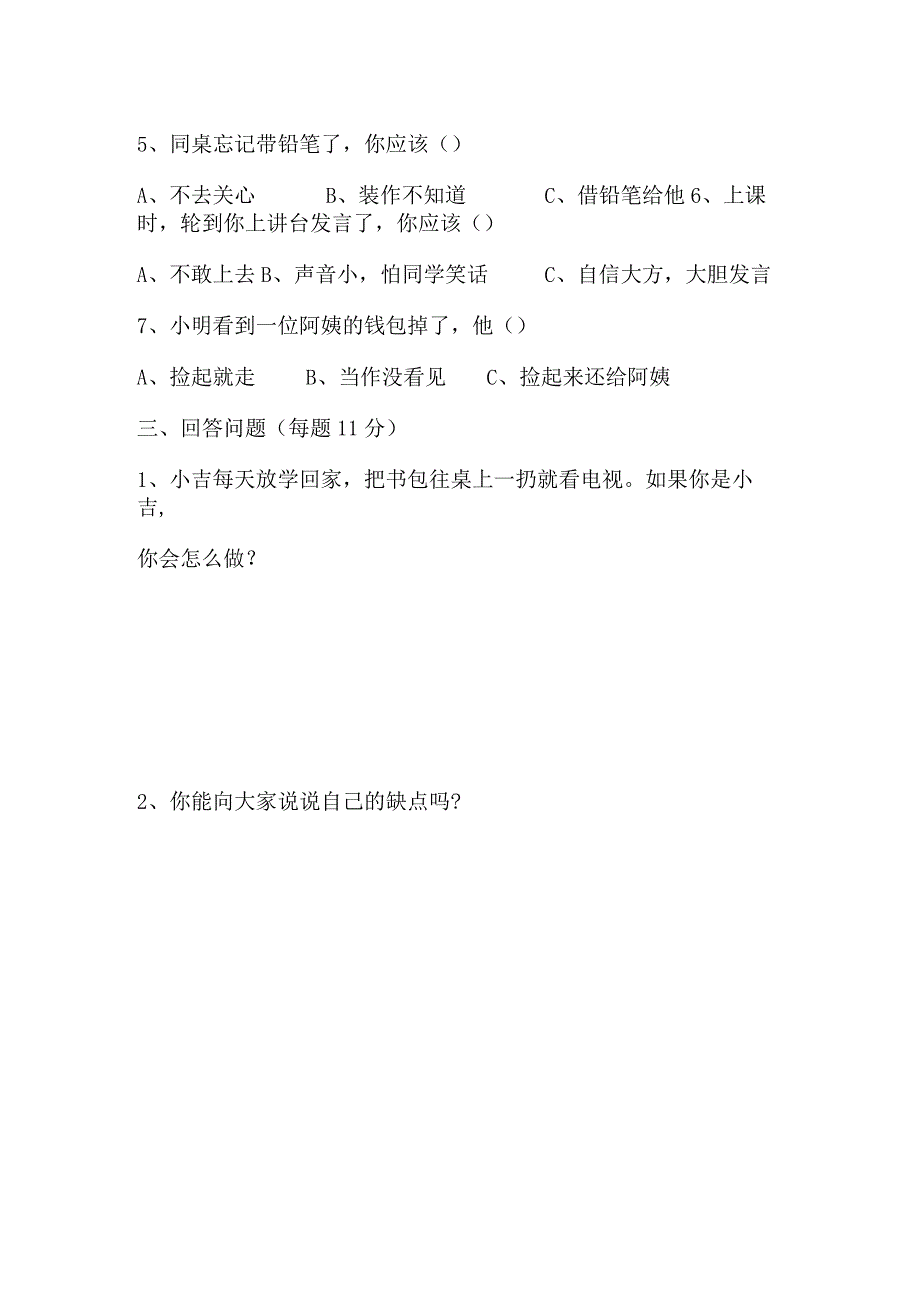 5、同桌忘记带铅笔了，你应该（）

A、不去关心　　　B、装作不知道　　　C、借铅笔给他 6、上课时，轮到你上讲台发言了，你应该（）

A、不敢上去 B、声音小，怕同学笑话　　C、自信大方，大胆发言

7、小明看到一位阿姨的钱包掉了，他（）

A、捡起就走　　B、当作没看见　　C、捡起来还给阿姨

三、回答问题（每题 11 分）

1、小吉每天放学回家，把书包往桌上一扔就看电视。如果你是小吉，

你会怎么做？

2、你能向大家说说自己的缺点吗?